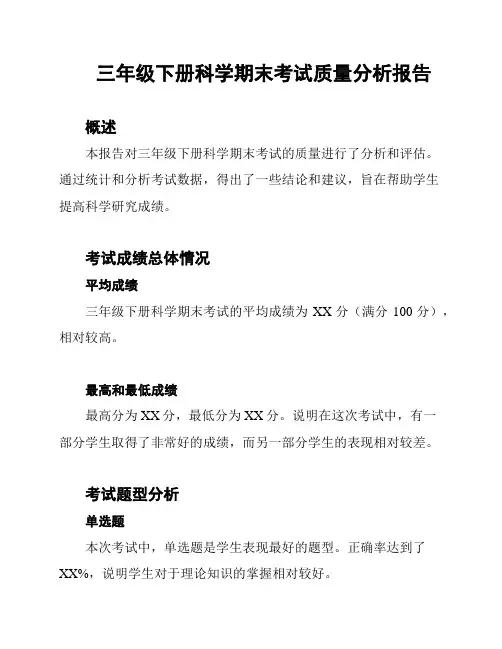 三年级下册科学期末考试质量分析报告

概述

本报告对三年级下册科学期末考试的质量进行了分析和评估。通过统计和分析考试数据，得出了一些结论和建议，旨在帮助学生提高科学研究成绩。

考试成绩总体情况

平均成绩

三年级下册科学期末考试的平均成绩为 XX 分（满分 100 分），相对较高。

最高和最低成绩

最高分为 XX 分，最低分为 XX 分。说明在这次考试中，有一部分学生取得了非常好的成绩，而另一部分学生的表现相对较差。

考试题型分析

单选题

本次考试中，单选题是学生表现最好的题型。正确率达到了 XX%，说明学生对于理论知识的掌握相对较好。